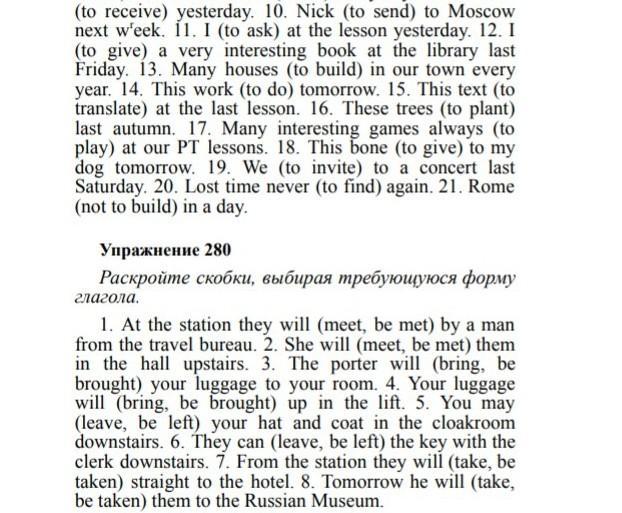 (to receive) yesterday. 10. Nick (to send) to Moscow next w'eek. 11. I (to ask) at the lesson yesterday. 12. I (to give) a very interesting book at the library last Friday. 13. Many houses (to build) in our town every year. 14. This work (to do) tomorrow. 15. This text (to translate) at the last lesson. 16. These trees (to plant) last autumn. 17. Many interesting games always (to play) at our PT lessons. 18. This bone (to give) to my dog tomorrow. 19. We (to invite) to a concert last Saturday. 20. Lost time never (to find) again. 21. Rome (not to build) in a day.

Упражнение 280

Раскройте скобки, выбирая требующуюся форму глагола.

1. At the station they will (meet, be met) by a man from the travel bureau. 2. She will (meet, be met) them in the hall upstairs. 3. The porter will (bring, be brought) your luggage to your room. 4. Your luggage will (bring, be brought) up in the lift. 5. You may (leave, be left) your hat and coat in the cloakroom downstairs. 6. They can (leave, be left) the key with the clerk downstairs. 7. From the station they will (take, be taken) straight to the hotel. 8. Tomorrow he will (take, be taken) them to the Russian Museum.